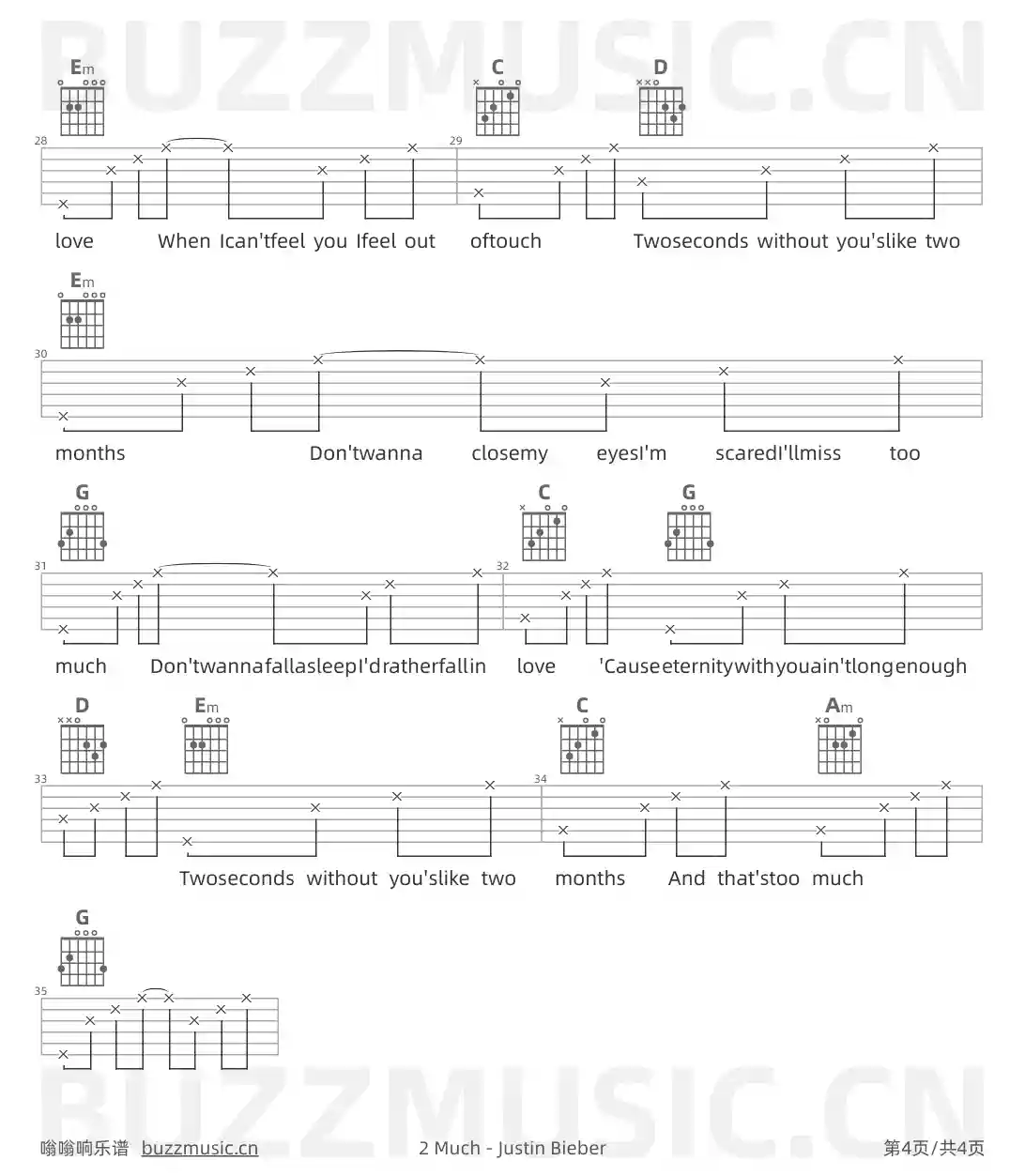 BUZZMUSIC.CN

Em C D

28 29

love When Ican'tfeel you Ifeel out oftouch Twoseconds without you'slike two

Em

30

months Don'twanna closemy eyesI'm scaredI'llmiss too

G C G

31 32

much Don'twannafallasleepI'dratherfallin love 'Causeeternitywithyouain'tlongenough

D Em C Am

33 34

Twoseconds without you'slike two months And that'stoo much

G

35

BUZZMUSIC.CN

嗡嗡响乐谱 buzzmusic.cn 2 Much - Justin Bieber 第4页/共4页